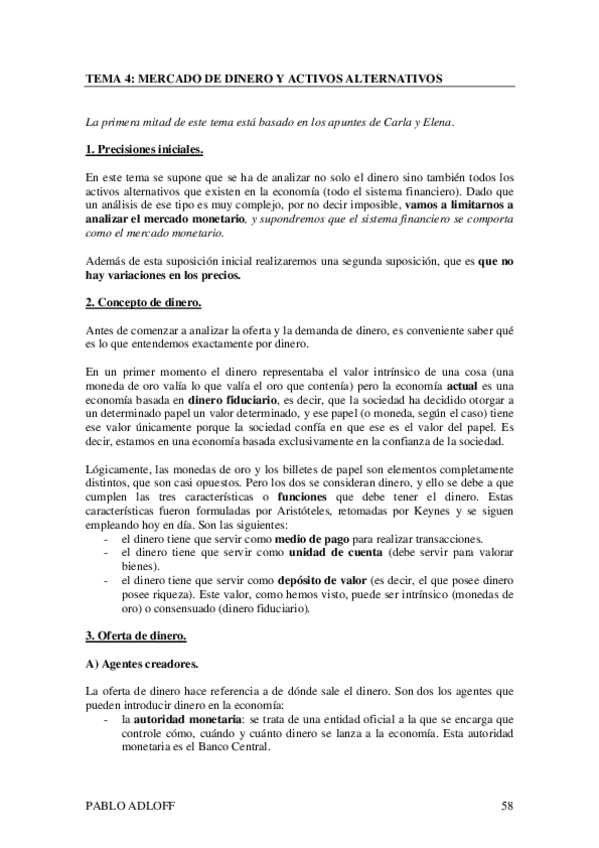 TEMA 4: MERCADO DE DINERO Y ACTIVOS ALTERNATIVOS

La primera mitad de este tema está basado en los apuntes de Carla y Elena.

1. Precisiones iniciales.

En este tema se supone que se ha de analizar no solo el dinero sino también todos los activos alternativos que existen en la economía (todo el sistema financiero). Dado que un análisis de ese tipo es muy complejo, por no decir imposible, vamos a limitarnos a analizar el mercado monetario, y supondremos que el sistema financiero se comporta como el mercado monetario.

Además de esta suposición inicial realizaremos una segunda suposición, que es que no hay variaciones en los precios.

2. Concepto de dinero.

Antes de comenzar a analizar la oferta y la demanda de dinero, es conveniente saber qué es lo que entendemos exactamente por dinero.

En un primer momento el dinero representaba el valor intrínsico de una cosa (una moneda de oro valía lo que valía el oro que contenía) pero la economía actual es una economía basada en dinero fiduciario, es decir, que la sociedad ha decidido otorgar a un determinado papel un valor determinado, y ese papel (o moneda, según el caso) tiene ese valor únicamente porque la sociedad confía en que ese es el valor del papel. Es decir, estamos en una economía basada exclusivamente en la confianza de la sociedad.

Lógicamente, las monedas de oro y los billetes de papel son elementos completamente distintos, que son casi opuestos. Pero los dos se consideran dinero, y ello se debe a que cumplen las tres características o funciones que debe tener el dinero. Estas características fueron formuladas por Aristóteles, retomadas por Keynes y se siguen empleando hoy en día. Son las siguientes:
- el dinero tiene que servir como medio de pago para realizar transacciones.
- el dinero tiene que servir como unidad de cuenta (debe servir para valorar bienes).
- el dinero tiene que servir como depósito de valor (es decir, el que posee dinero posee riqueza). Este valor, como hemos visto, puede ser intrínsico (monedas de oro) o consensuado (dinero fiduciario).

3. Oferta de dinero.

A) Agentes creadores.

La oferta de dinero hace referencia a de dónde sale el dinero. Son dos los agentes que pueden introducir dinero en la economía:
- la autoridad monetaria: se trata de una entidad oficial a la que se encarga que controle cómo, cuándo y cuánto dinero se lanza a la economía. Esta autoridad monetaria es el Banco Central.

PABLO ADLOFF 58